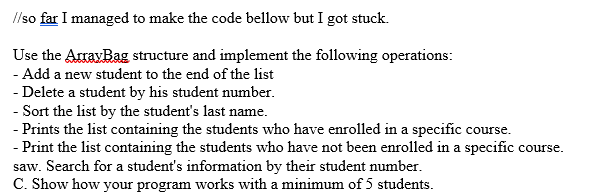 //so far I managed to make the code bellow but I got stuck.

Use the ArrayBag structure and implement the following operations:
- Add a new student to the end of the list
- Delete a student by his student number.
- Sort the list by the student's last name.
- Prints the list containing the students who have enrolled in a specific course.
- Print the list containing the students who have not been enrolled in a specific course.
saw. Search for a student's information by their student number.
C. Show how your program works with a minimum of 5 students.